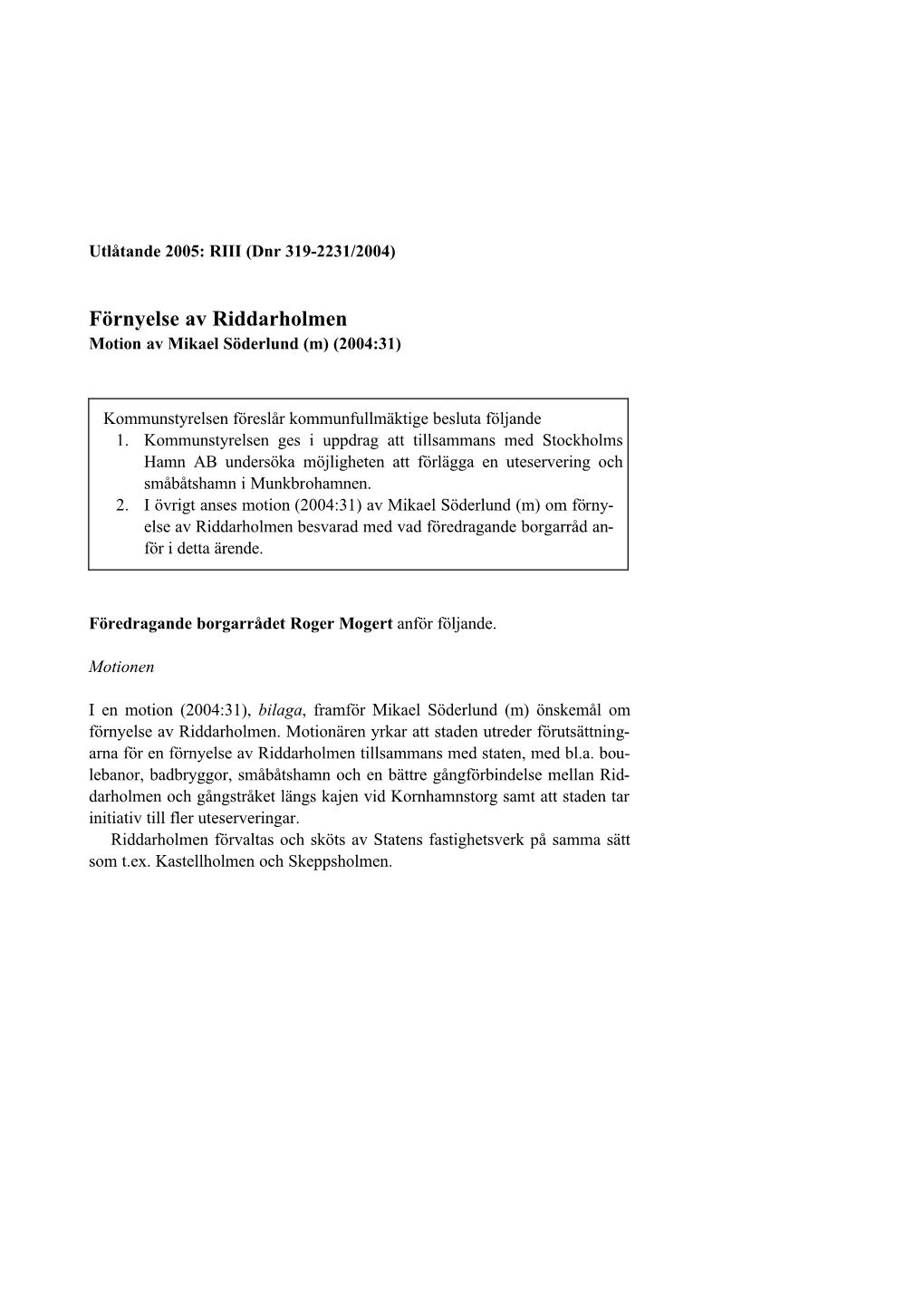 Utlåtande 2005: RIII (Dnr 319-2231/2004)

Förnyelse av Riddarholmen
Motion av Mikael Söderlund (m) (2004:31)

Kommunstyrelsen föreslår kommunfullmäktige besluta följande
1. Kommunstyrelsen ges i uppdrag att tillsammans med Stockholms Hamn AB undersöka möjligheten att förlägga en uteservering och småbåtshamn i Munkbrohamnen.
2. I övrigt anses motion (2004:31) av Mikael Söderlund (m) om förnyelse av Riddarholmen besvarad med vad föredragande borgarråd anför i detta ärende.

Föredragande borgarrådet Roger Mogert anför följande.

Motionen

I en motion (2004:31), bilaga, framför Mikael Söderlund (m) önskemål om förnyelse av Riddarholmen. Motionären yrkar att staden utreder förutsättningarna för en förnyelse av Riddarholmen tillsammans med staten, med bl.a. boulebanor, badbryggor, småbåtshamn och en bättre gångförbindelse mellan Riddarholmen och gångstråket längs kajen vid Kornhamnstorg samt att staden tar initiativ till fler uteserveringar.
Riddarholmen förvaltas och sköts av Statens fastighetsverk på samma sätt som t.ex. Kastellholmen och Skeppsholmen.